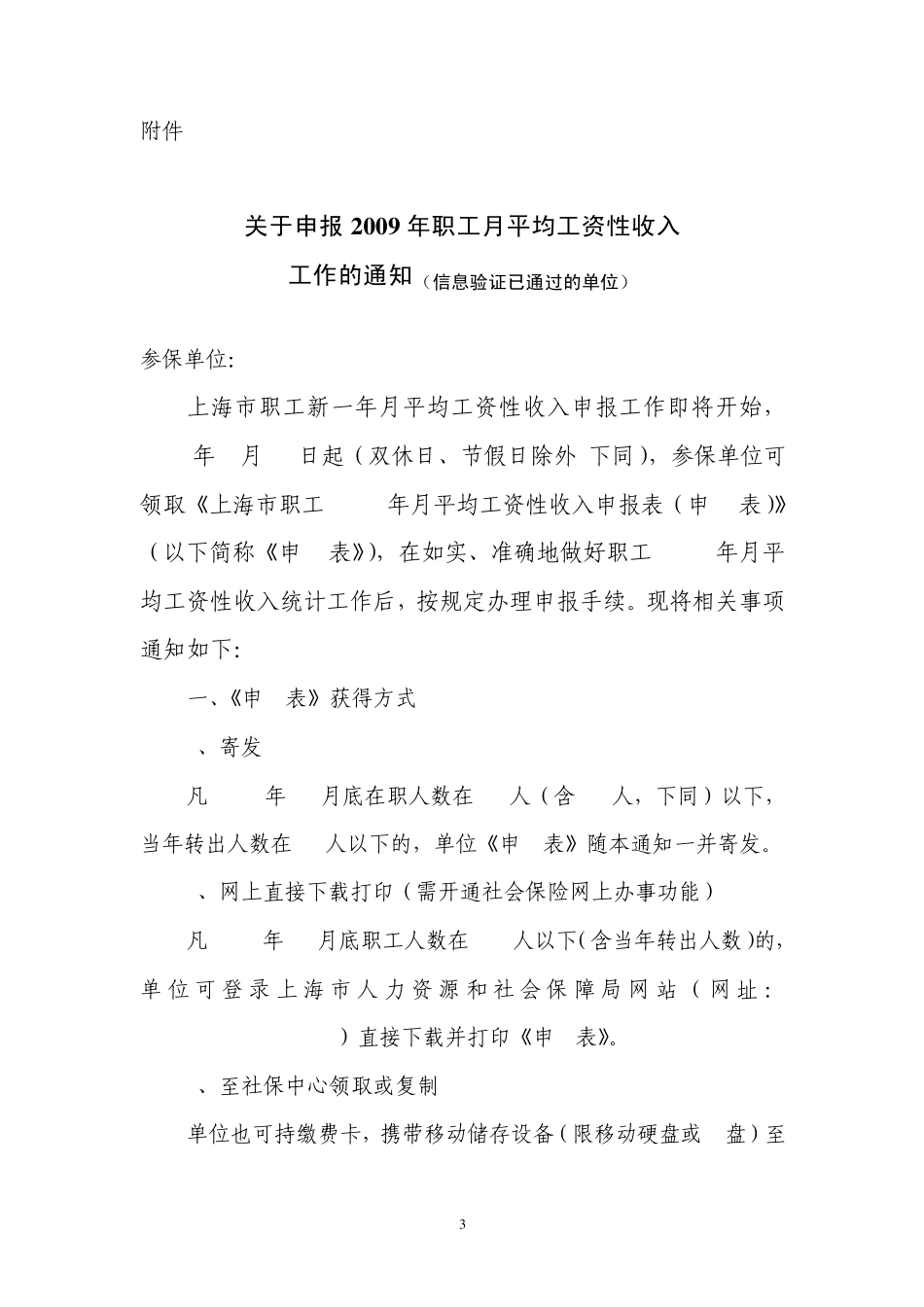 附件

关于申报 2009 年职工月平均工资性收入
工作的通知（信息验证已通过的单位）

参保单位:

上海市职工新一年月平均工资性收入申报工作即将开始， 年 月 日起（双休日、节假日除外 下同)，参保单位可领取《上海市职工 年月平均工资性收入申报表（申 表)》（以下简称《申 表》)，在如实、准确地做好职工 年月平均工资性收入统计工作后，按规定办理申报手续。现将相关事项通知如下:

一、《申 表》获得方式

、寄发

凡 年 月底在职人数在 人（含 人，下同）以下，当年转出人数在 人以下的，单位《申 表》随本通知一并寄发。

、网上直接下载打印（需开通社会保险网上办事功能）

凡 年 月底职工人数在 人以下（含当年转出人数）的，单位可登录上海市人力资源和社会保障局网站（网址: ）直接下载并打印《申 表》。

、至社保中心领取或复制

单位也可持缴费卡，携带移动储存设备（限移动硬盘或 盘）至

3